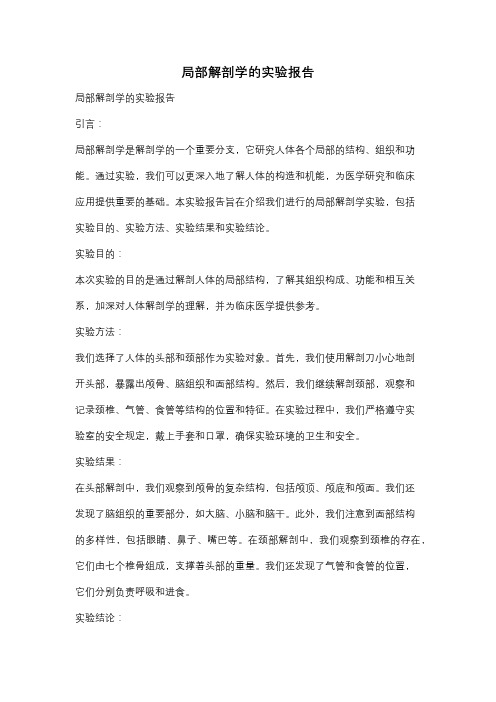 局部解剖学的实验报告

局部解剖学的实验报告

引言：

局部解剖学是解剖学的一个重要分支，它研究人体各个局部的结构、组织和功能。通过实验，我们可以更深入地了解人体的构造和机能，为医学研究和临床应用提供重要的基础。本实验报告旨在介绍我们进行的局部解剖学实验，包括实验目的、实验方法、实验结果和实验结论。

实验目的：

本次实验的目的是通过解剖人体的局部结构，了解其组织构成、功能和相互关系，加深对人体解剖学的理解，并为临床医学提供参考。

实验方法：

我们选择了人体的头部和颈部作为实验对象。首先，我们使用解剖刀小心地剖开头部，暴露出颅骨、脑组织和面部结构。然后，我们继续解剖颈部，观察和记录颈椎、气管、食管等结构的位置和特征。在实验过程中，我们严格遵守实验室的安全规定，戴上手套和口罩，确保实验环境的卫生和安全。

实验结果：

在头部解剖中，我们观察到颅骨的复杂结构，包括颅顶、颅底和颅面。我们还发现了脑组织的重要部分，如大脑、小脑和脑干。此外，我们注意到面部结构的多样性，包括眼睛、鼻子、嘴巴等。在颈部解剖中，我们观察到颈椎的存在，它们由七个椎骨组成，支撑着头部的重量。我们还发现了气管和食管的位置，它们分别负责呼吸和进食。

实验结论：